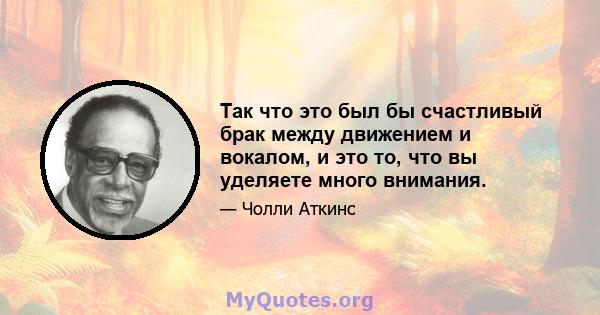 Так что это был бы счастливый брак между движением и вокалом, и это то, что вы уделяете много внимания.

— Чолли Аткинс

MyQuotes.org